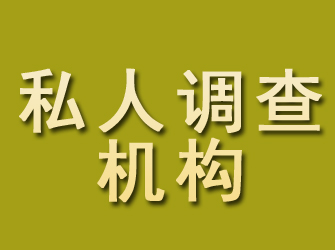 私人调查
机构